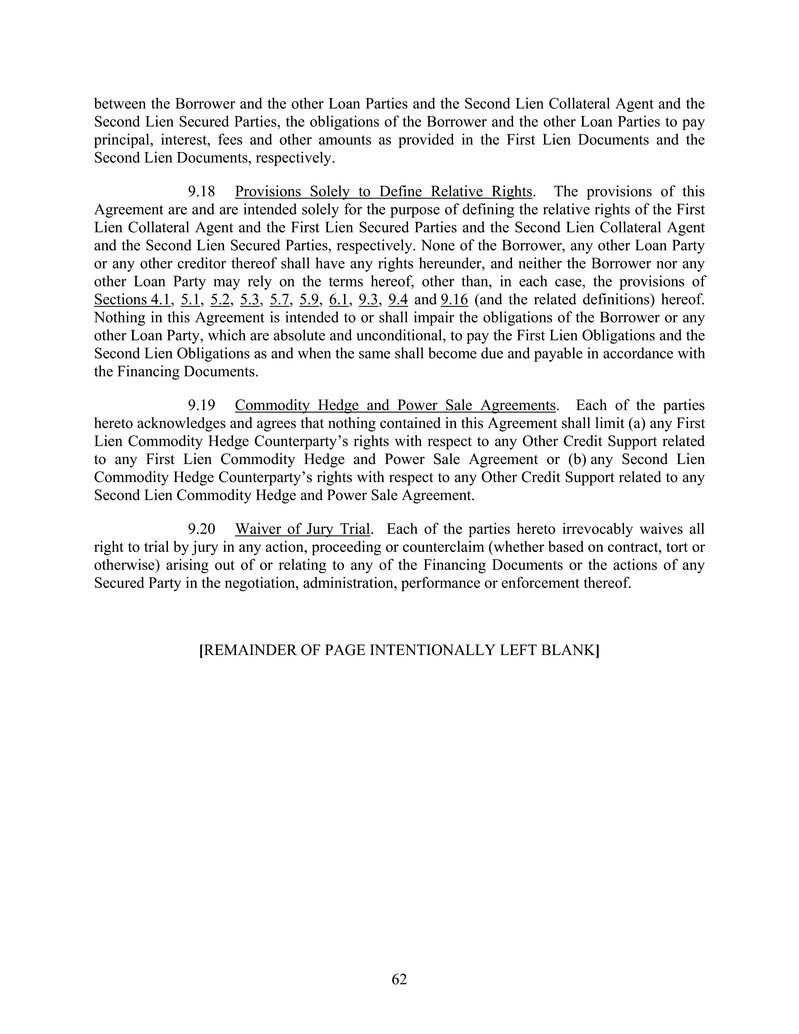 between the Borrower and the other Loan Parties and the Second Lien Collateral Agent and the Second Lien Secured Parties, the obligations of the Borrower and the other Loan Parties to pay principal, interest, fees and other amounts as provided in the First Lien Documents and the Second Lien Documents, respectively.

9.18 Provisions Solely to Define Relative Rights. The provisions of this Agreement are and are intended solely for the purpose of defining the relative rights of the First Lien Collateral Agent and the First Lien Secured Parties and the Second Lien Collateral Agent and the Second Lien Secured Parties, respectively. None of the Borrower, any other Loan Party or any other creditor thereof shall have any rights hereunder, and neither the Borrower nor any other Loan Party may rely on the terms hereof, other than, in each case, the provisions of Sections 4.1, 5.1, 5.2, 5.3, 5.7, 5.9, 6.1, 9.3, 9.4 and 9.16 (and the related definitions) hereof. Nothing in this Agreement is intended to or shall impair the obligations of the Borrower or any other Loan Party, which are absolute and unconditional, to pay the First Lien Obligations and the Second Lien Obligations as and when the same shall become due and payable in accordance with the Financing Documents.

9.19 Commodity Hedge and Power Sale Agreements. Each of the parties hereto acknowledges and agrees that nothing contained in this Agreement shall limit (a) any First Lien Commodity Hedge Counterparty's rights with respect to any Other Credit Support related to any First Lien Commodity Hedge and Power Sale Agreement or (b) any Second Lien Commodity Hedge Counterparty's rights with respect to any Other Credit Support related to any Second Lien Commodity Hedge and Power Sale Agreement.

9.20 Waiver of Jury Trial. Each of the parties hereto irrevocably waives all right to trial by jury in any action, proceeding or counterclaim (whether based on contract, tort or otherwise) arising out of or relating to any of the Financing Documents or the actions of any Secured Party in the negotiation, administration, performance or enforcement thereof.

[REMAINDER OF PAGE INTENTIONALLY LEFT BLANK]

62